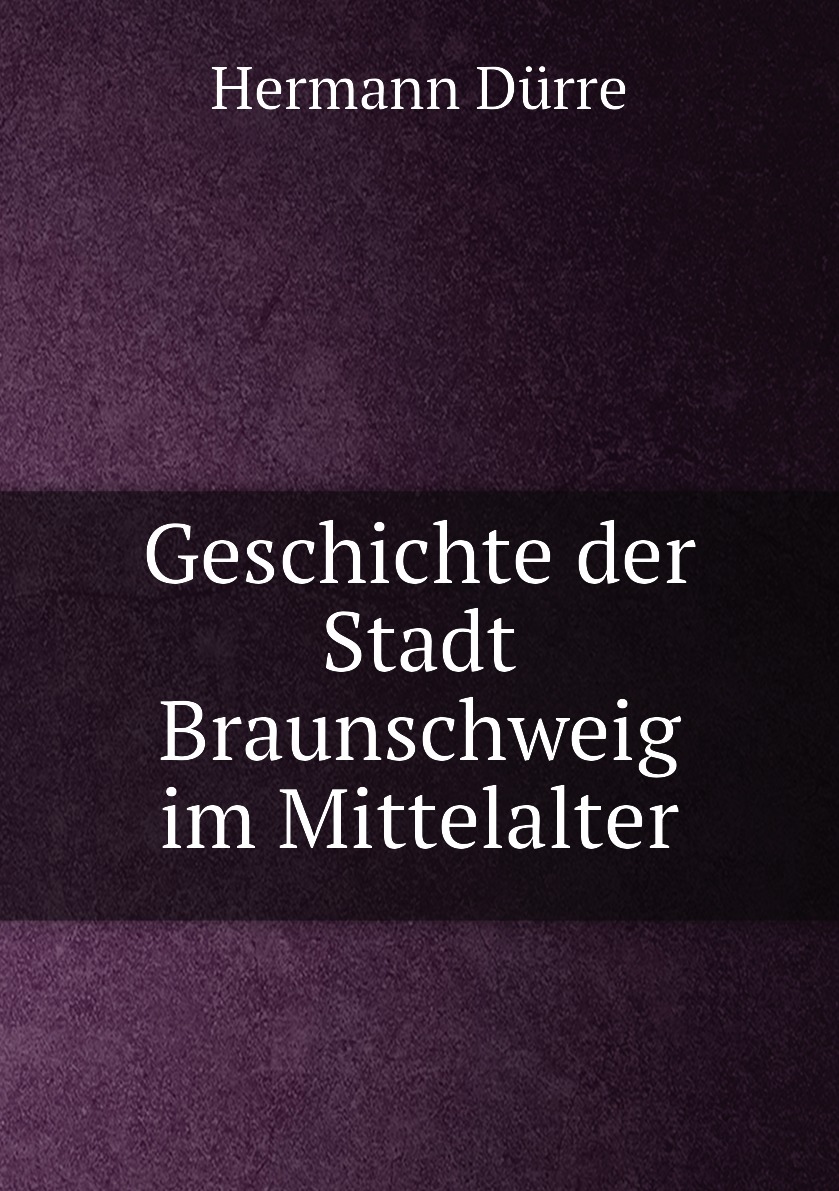 Hermann Dürre

Geschichte der Stadt Braunschweig im Mittelalter